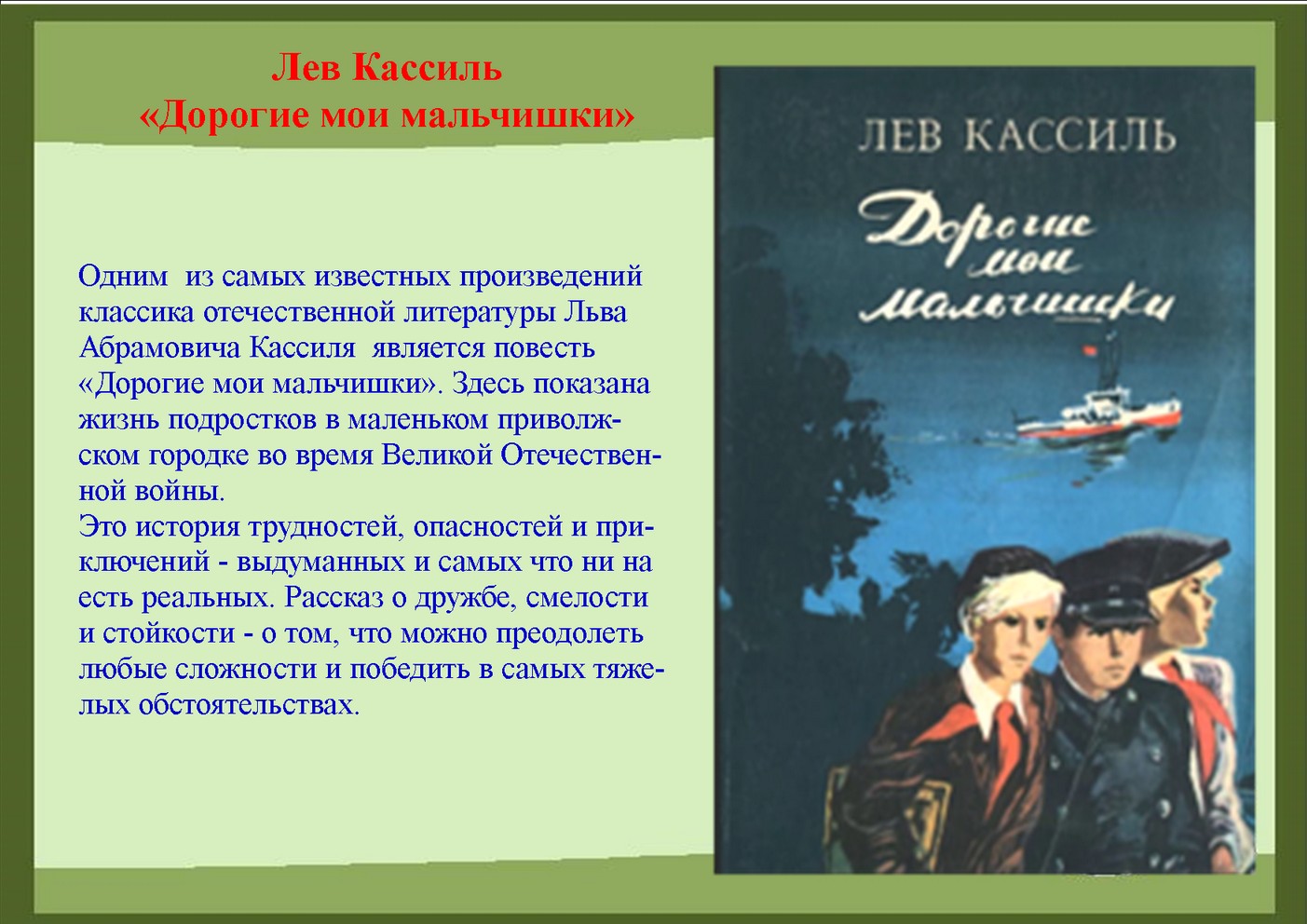 Лев Кассиль
«Дорогие мои мальчишки»

Одним из самых известных произведений классика отечественной литературы Льва Абрамовича Кассиля является повесть «Дорогие мои мальчишки». Здесь показана жизнь подростков в маленьком приволжском городке во время Великой Отечественной войны.
Это история трудностей, опасностей и приключений - выдуманных и самых что ни на есть реальных. Рассказ о дружбе, смелости и стойкости - о том, что можно преодолеть любые сложности и победить в самых тяжелых обстоятельствах.

ЛЕВ КАССИЛЬ

Дорогие мои мальчишки